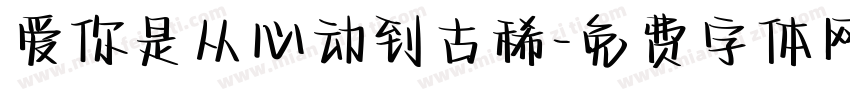 爱你是从心动到古稀-免费字体网